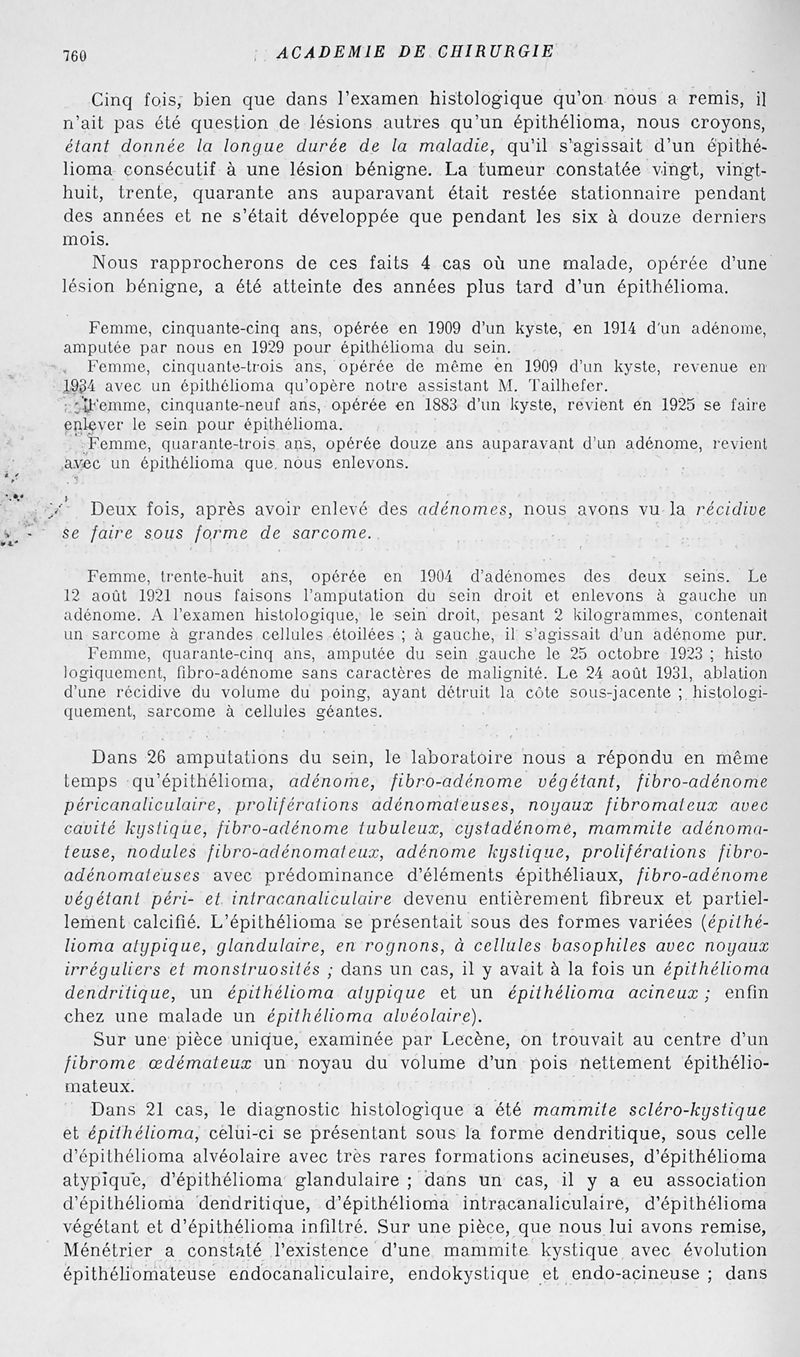 760 ACADEMIE DE CHIRURGIE

Cinq fois, bien que dans l'examen histologique qu'on nous a remis, il n'ait pas été question de lésions autres qu'un épithélioma, nous croyons, étant donnée la longue durée de la maladie, qu'il s'agissait d'un épithélioma consécutif à une lésion bénigne. La tumeur constatée vingt, vingt-huit, trente, quarante ans auparavant était restée stationnaire pendant des années et ne s'était développée que pendant les six à douze derniers mois.

Nous rapprocherons de ces faits 4 cas où une malade, opérée d'une lésion bénigne, a été atteinte des années plus tard d'un épithélioma.

Femme, cinquante-cinq ans, opérée en 1909 d'un kyste, en 1914 d'un adénome, amputée par nous en 1929 pour épithélioma du sein.

Femme, cinquante-trois ans, opérée de même en 1909 d'un kyste, revenue en 1934 avec un épithélioma qu'opère notre assistant M. Tailhefer.

Femme, cinquante-neuf ans, opérée en 1883 d'un kyste, revient en 1925 se faire enlever le sein pour épithélioma.

Femme, quarante-trois ans, opérée douze ans auparavant d'un adénome, revient avec un épithélioma que nous enlevons.

Deux fois, après avoir enlevé des adénomes, nous avons vu la récidive se faire sous forme de sarcome.

Femme, trente-huit ans, opérée en 1904 d'adénomes des deux seins. Le 12 août 1921 nous faisons l'amputation du sein droit et enlevons à gauche un adénome. A l'examen histologique, le sein droit, pesant 2 kilogrammes, contenait un sarcome à grandes cellules étoilées ; à gauche, il s'agissait d'un adénome pur.

Femme, quarante-cinq ans, amputée du sein gauche le 25 octobre 1923 ; histologiquement, fibro-adénome sans caractères de malignité. Le 24 août 1931, ablation d'une récidive du volume du poing, ayant détruit la côte sous-jacente ; histologiquement, sarcome à cellules géantes.

Dans 26 amputations du sein, le laboratoire nous a répondu en même temps qu'épithélioma, adénome, fibro-adénome végétant, fibro-adénome péricanaliculaire, proliférations adénomateuses, noyaux fibromateux avec cavité kystique, fibro-adénome tubuleux, cystadénome, mammite adénomateuse, nodules fibro-adénomateux, adénome kystique, proliférations fibro-adénomateuses avec prédominance d'éléments épithéliaux, fibro-adénome végétant péri- et intracanaliculaire devenu entièrement fibreux et partiellement calcifié. L'épithélioma se présentait sous des formes variées (épithélioma atypique, glandulaire, en rognons, à cellules basophiles avec noyaux irréguliers et monstruosités ; dans un cas, il y avait à la fois un épithélioma dendritique, un épithélioma atypique et un épithélioma acineux ; enfin chez une malade un épithélioma alvéolaire).

Sur une pièce unique, examinée par Lecène, on trouvait au centre d'un fibrome œdémateux un noyau du volume d'un pois nettement épithéliomateux.

Dans 21 cas, le diagnostic histologique a été mammite scléro-kystique et épithélioma, celui-ci se présentant sous la forme dendritique, sous celle d'épithélioma alvéolaire avec très rares formations acineuses, d'épithélioma atypique, d'épithélioma glandulaire ; dans un cas, il y a eu association d'épithélioma dendritique, d'épithélioma intracanaliculaire, d'épithélioma végétant et d'épithélioma infiltré. Sur une pièce, que nous lui avons remise, Ménétrier a constaté l'existence d'une mammite kystique avec évolution épithéliomateuse endocanaliculaire, endokystique et endo-acineuse ; dans